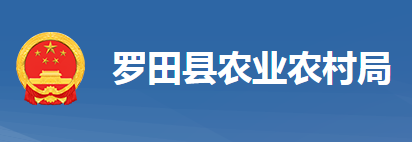 罗田县农业农村局